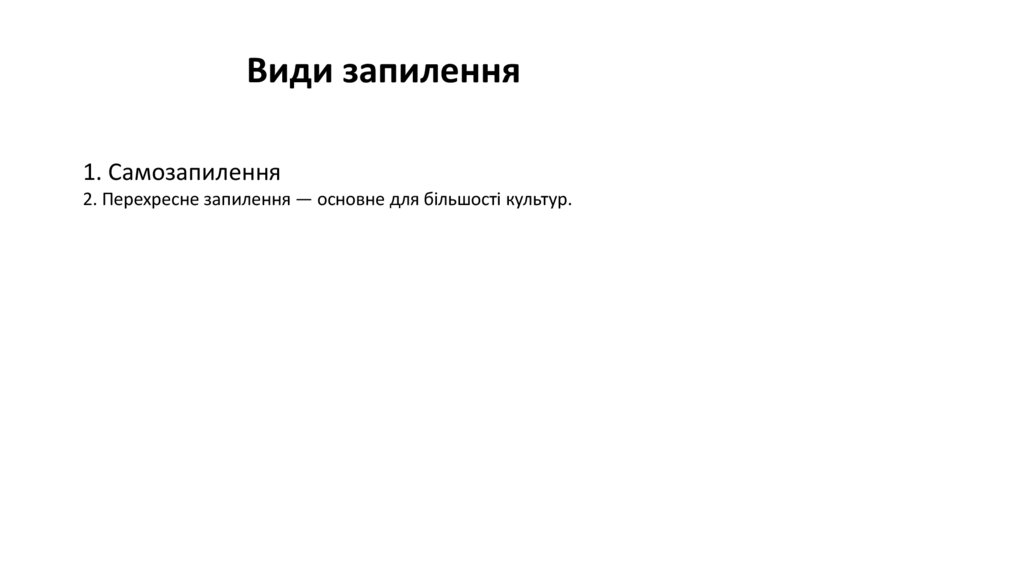 Види запилення

1. Самозапилення
2. Перехресне запилення — основне для більшості культур.